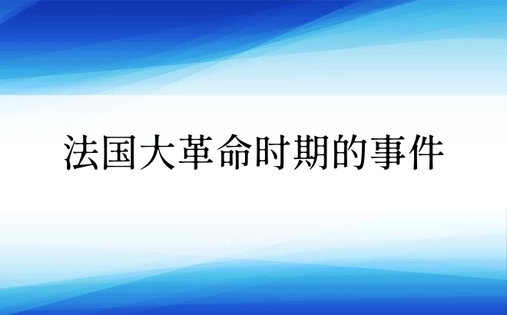 法国大革命时期的事件